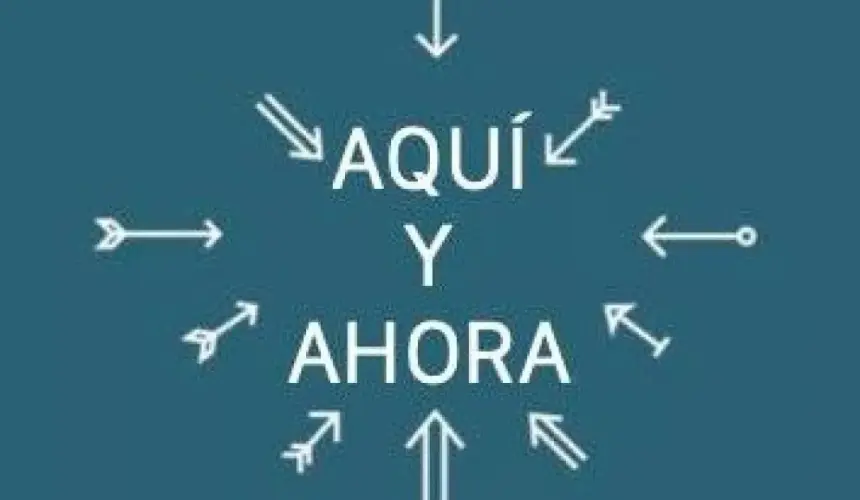 AQUÍ
Y
AHORA